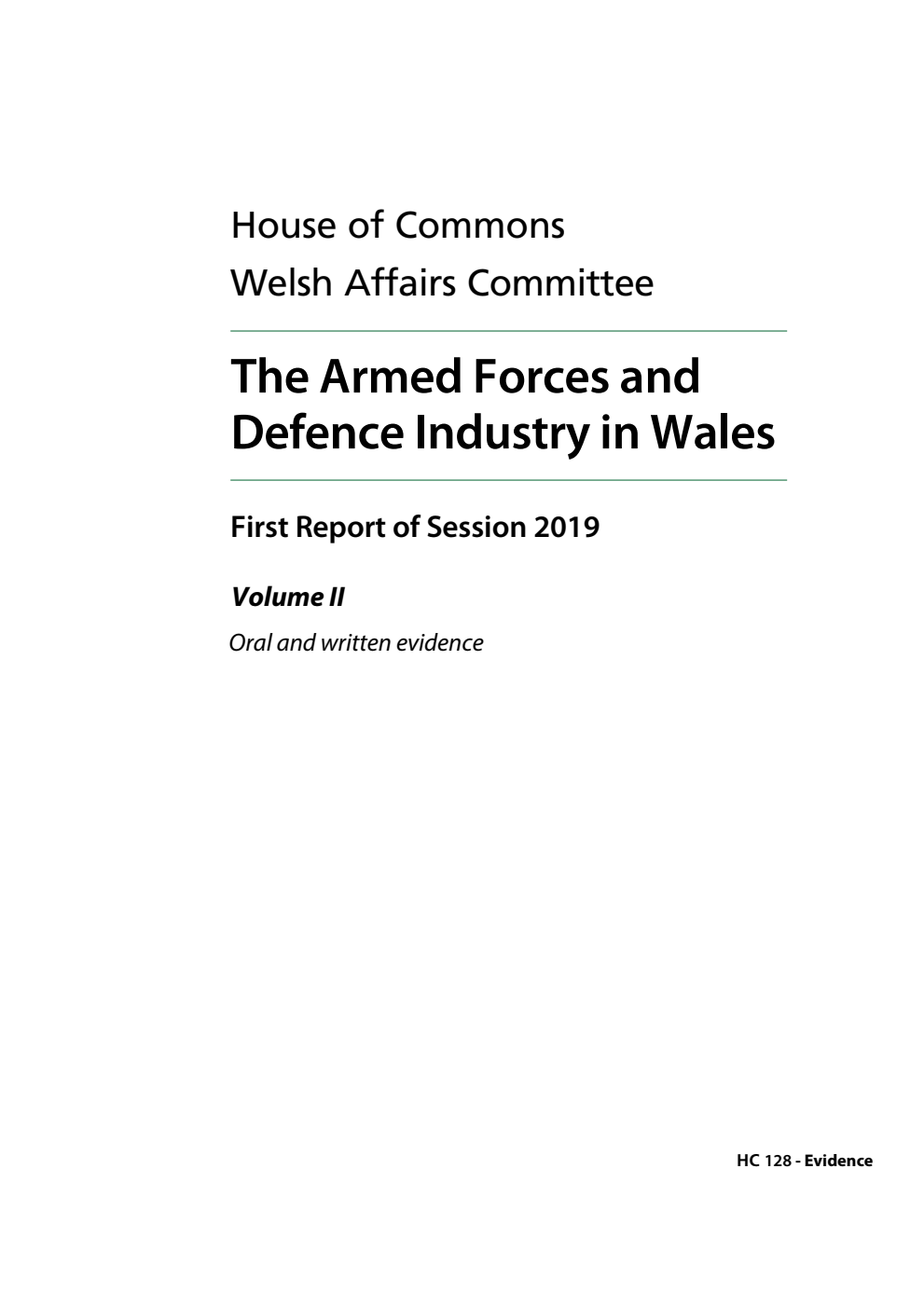 House of Commons
Welsh Affairs Committee

The Armed Forces and Defence Industry in Wales

First Report of Session 2019

Volume II

Oral and written evidence

HC 128 - Evidence